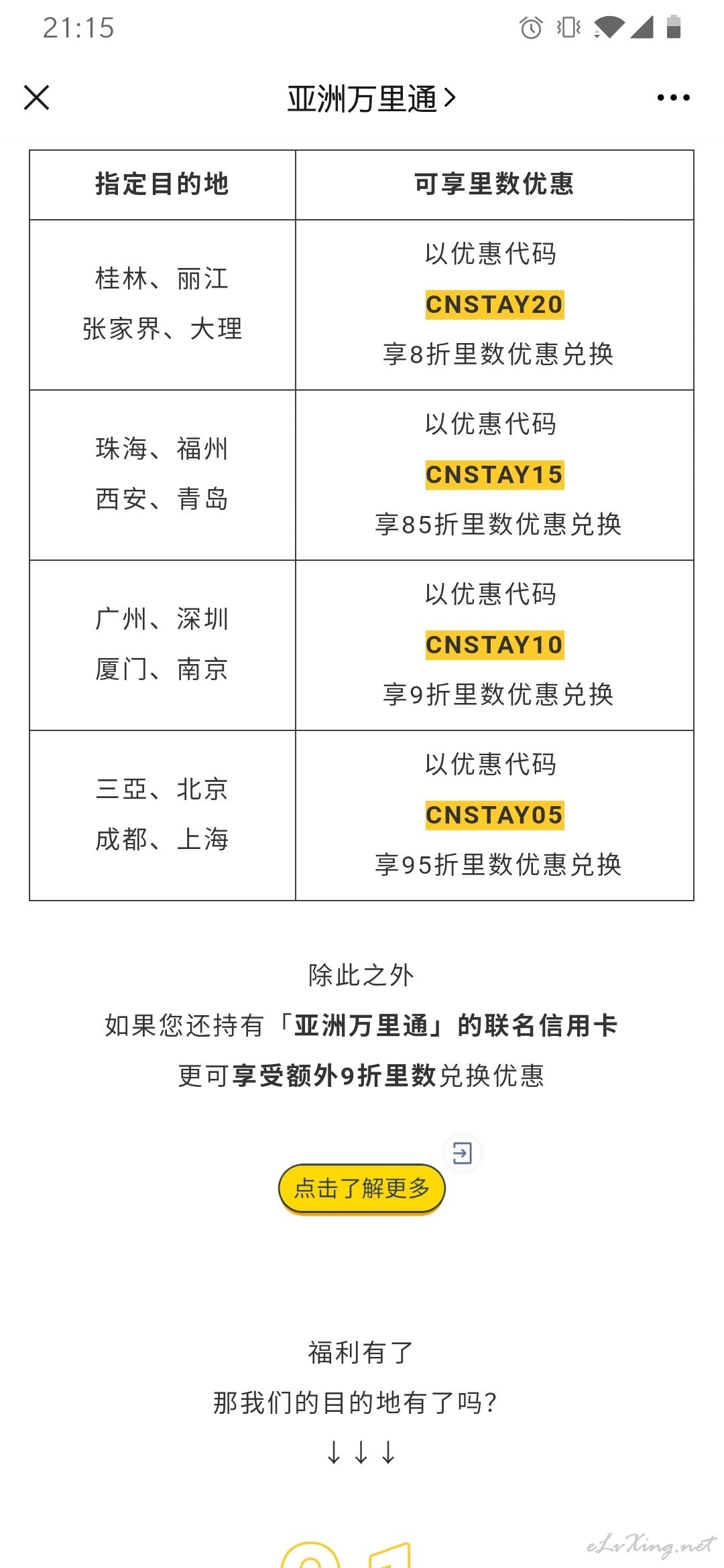 21:15

亚洲万里通 >

| 指定目的地 | 可享里数优惠 |
|---|---|
| 桂林、丽江 张家界、大理 | 以优惠代码 CNSTAY20 享8折里数优惠兑换 |
| 珠海、福州 西安、青岛 | 以优惠代码 CNSTAY15 享85折里数优惠兑换 |
| 广州、深圳 厦门、南京 | 以优惠代码 CNSTAY10 享9折里数优惠兑换 |
| 三亞、北京 成都、上海 | 以优惠代码 CNSTAY05 享95折里数优惠兑换 |

除此之外
如果您还持有「亚洲万里通」的联名信用卡
更可享受额外9折里数兑换优惠

点击了解更多

福利有了
那我们的目的地有了吗?
↓↓↓

eLvXing.net